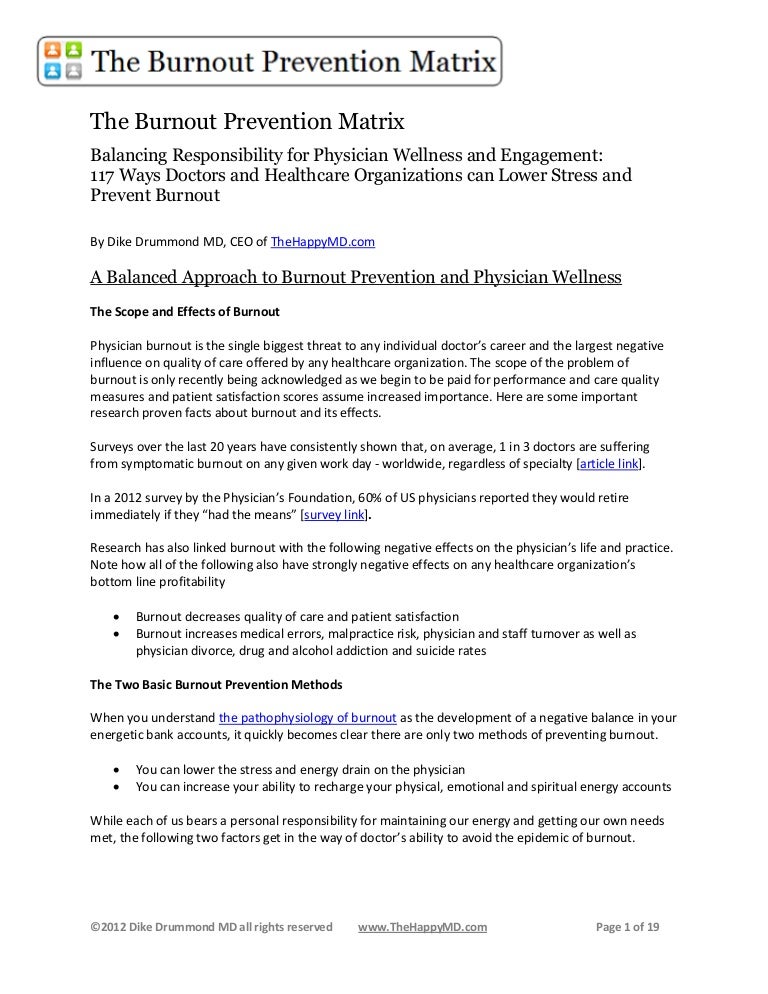 The Burnout Prevention Matrix

The Burnout Prevention Matrix

Balancing Responsibility for Physician Wellness and Engagement: 117 Ways Doctors and Healthcare Organizations can Lower Stress and Prevent Burnout

By Dike Drummond MD, CEO of TheHappyMD.com

A Balanced Approach to Burnout Prevention and Physician Wellness

The Scope and Effects of Burnout

Physician burnout is the single biggest threat to any individual doctor's career and the largest negative influence on quality of care offered by any healthcare organization. The scope of the problem of burnout is only recently being acknowledged as we begin to be paid for performance and care quality measures and patient satisfaction scores assume increased importance. Here are some important research proven facts about burnout and its effects.

Surveys over the last 20 years have consistently shown that, on average, 1 in 3 doctors are suffering from symptomatic burnout on any given work day - worldwide, regardless of specialty [article link].

In a 2012 survey by the Physician's Foundation, 60% of US physicians reported they would retire immediately if they "had the means" [survey link].

Research has also linked burnout with the following negative effects on the physician's life and practice. Note how all of the following also have strongly negative effects on any healthcare organization's bottom line profitability

• Burnout decreases quality of care and patient satisfaction
• Burnout increases medical errors, malpractice risk, physician and staff turnover as well as physician divorce, drug and alcohol addiction and suicide rates

The Two Basic Burnout Prevention Methods

When you understand the pathophysiology of burnout as the development of a negative balance in your energetic bank accounts, it quickly becomes clear there are only two methods of preventing burnout.

• You can lower the stress and energy drain on the physician
• You can increase your ability to recharge your physical, emotional and spiritual energy accounts

While each of us bears a personal responsibility for maintaining our energy and getting our own needs met, the following two factors get in the way of doctor's ability to avoid the epidemic of burnout.

©2012 Dike Drummond MD all rights reserved www.TheHappyMD.com Page 1 of 19